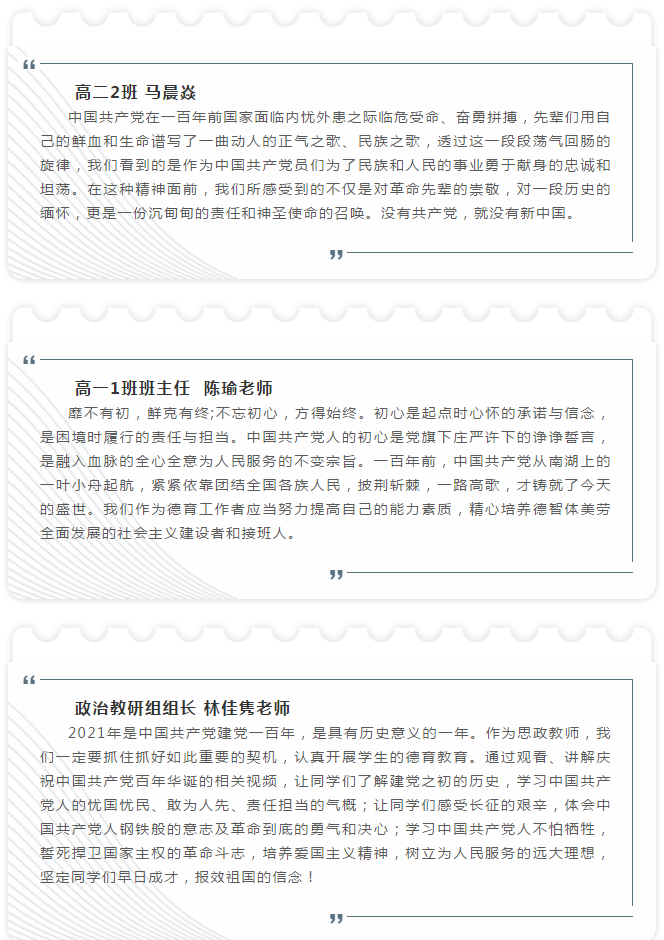 “

高二2班 马晨焱

中国共产党在一百年前国家面临内忧外患之际临危受命、奋勇拼搏，先辈们用自己的鲜血和生命谱写了一曲动人的正气之歌、民族之歌，透过这一段段荡气回肠的旋律，我们看到的是作为中国共产党员们为了民族和人民的事业勇于献身的忠诚和坦荡。在这种精神面前，我们所感受到的不仅是对革命先辈的崇敬，对一段历史的缅怀，更是一份沉甸甸的责任和神圣使命的召唤。没有共产党，就没有新中国。

”

“

高一1班班主任 陈瑜老师

靡不有初，鲜克有终;不忘初心，方得始终。初心是起点时心怀的承诺与信念，是困境时履行的责任与担当。中国共产党人的初心是党旗下庄严许下的铮铮誓言，是融入血脉的全心全意为人民服务的不变宗旨。一百年前，中国共产党从南湖上的一叶小舟起航，紧紧依靠团结全国各族人民，披荆斩棘，一路高歌，才铸就了今天的盛世。我们作为德育工作者应当努力提高自己的能力素质，精心培养德智体美劳全面发展的社会主义建设者和接班人。

”

“

政治教研组组长 林佳隽老师

2021年是中国共产党建党一百年，是具有历史意义的一年。作为思政教师，我们一定要抓住抓好如此重要的契机，认真开展学生的德育教育。通过观看、讲解庆祝中国共产党百年华诞的相关视频，让同学们了解建党之初的历史，学习中国共产党人的忧国忧民、敢为人先、责任担当的气概；让同学们感受长征的艰辛，体会中国共产党人钢铁般的意志及革命到底的勇气和决心；学习中国共产党人不怕牺牲，誓死捍卫国家主权的革命斗志，培养爱国主义精神，树立为人民服务的远大理想，坚定同学们早日成才，报效祖国的信念！

”